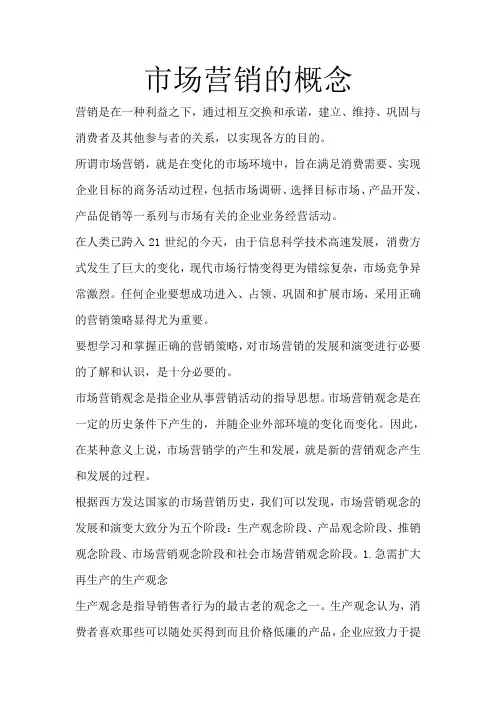 市场营销的概念

营销是在一种利益之下，通过相互交换和承诺，建立、维持、巩固与消费者及其他参与者的关系，以实现各方的目的。

所谓市场营销，就是在变化的市场环境中，旨在满足消费需要、实现企业目标的商务活动过程，包括市场调研、选择目标市场、产品开发、产品促销等一系列与市场有关的企业业务经营活动。

在人类已跨入 21 世纪的今天，由于信息科学技术高速发展，消费方式发生了巨大的变化，现代市场行情变得更为错综复杂，市场竞争异常激烈。任何企业要想成功进入、占领、巩固和扩展市场，采用正确的营销策略显得尤为重要。

要想学习和掌握正确的营销策略，对市场营销的发展和演变进行必要的了解和认识，是十分必要的。

市场营销观念是指企业从事营销活动的指导思想。市场营销观念是在一定的历史条件下产生的，并随企业外部环境的变化而变化。因此，在某种意义上说，市场营销学的产生和发展，就是新的营销观念产生和发展的过程。

根据西方发达国家的市场营销历史，我们可以发现，市场营销观念的发展和演变大致分为五个阶段：生产观念阶段、产品观念阶段、推销观念阶段、市场营销观念阶段和社会市场营销观念阶段。1.急需扩大再生产的生产观念

生产观念是指导销售者行为的最古老的观念之一。生产观念认为，消费者喜欢那些可以随处买得到而且价格低廉的产品，企业应致力于提